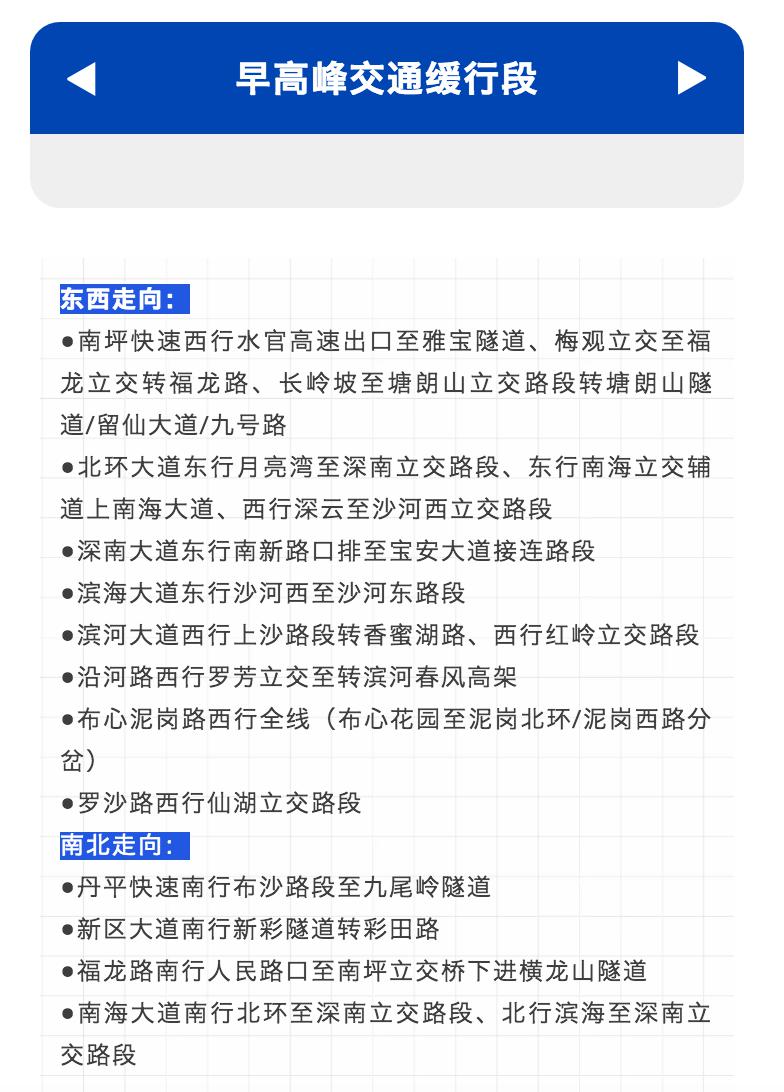 ◀ 早高峰交通缓行段 ▶

东西走向：
●南坪快速西行水官高速出口至雅宝隧道、梅观立交至福龙立交转福龙路、长岭坡至塘朗山立交路段转塘朗山隧道/留仙大道/九号路
●北环大道东行月亮湾至深南立交路段、东行南海立交辅道上南海大道、西行深云至沙河西立交路段
●深南大道东行南新路口排至宝安大道接连路段
●滨海大道东行沙河西至沙河东路段
●滨河大道西行上沙路段转香蜜湖路、西行红岭立交路段
●沿河路西行罗芳立交至转滨河春风高架
●布心泥岗路西行全线（布心花园至泥岗北环/泥岗西路分岔）
●罗沙路西行仙湖立交路段
南北走向：
●丹平快速南行布沙路段至九尾岭隧道
●新区大道南行新彩隧道转彩田路
●福龙路南行人民路口至南坪立交桥下进横龙山隧道
●南海大道南行北环至深南立交路段、北行滨海至深南立交路段